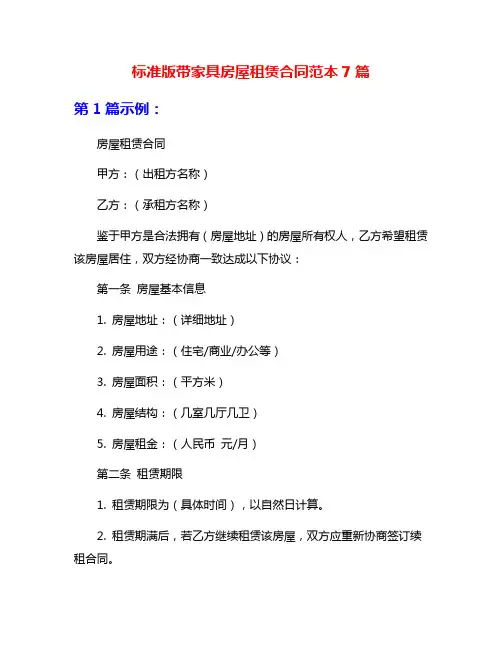 标准版带家具房屋租赁合同范本 7 篇

第 1 篇示例：

房屋租赁合同

甲方：（出租方名称）

乙方：（承租方名称）

鉴于甲方是合法拥有（房屋地址）的房屋所有权人，乙方希望租赁该房屋居住，双方经协商一致达成以下协议：

第一条 房屋基本信息

1. 房屋地址：（详细地址）

2. 房屋用途：（住宅/商业/办公等）

3. 房屋面积：（平方米）

4. 房屋结构：（几室几厅几卫）

5. 房屋租金：（人民币 元/月）

第二条 租赁期限

1. 租赁期限为（具体时间），以自然日计算。

2. 租赁期满后，若乙方继续租赁该房屋，双方应重新协商签订续租合同。